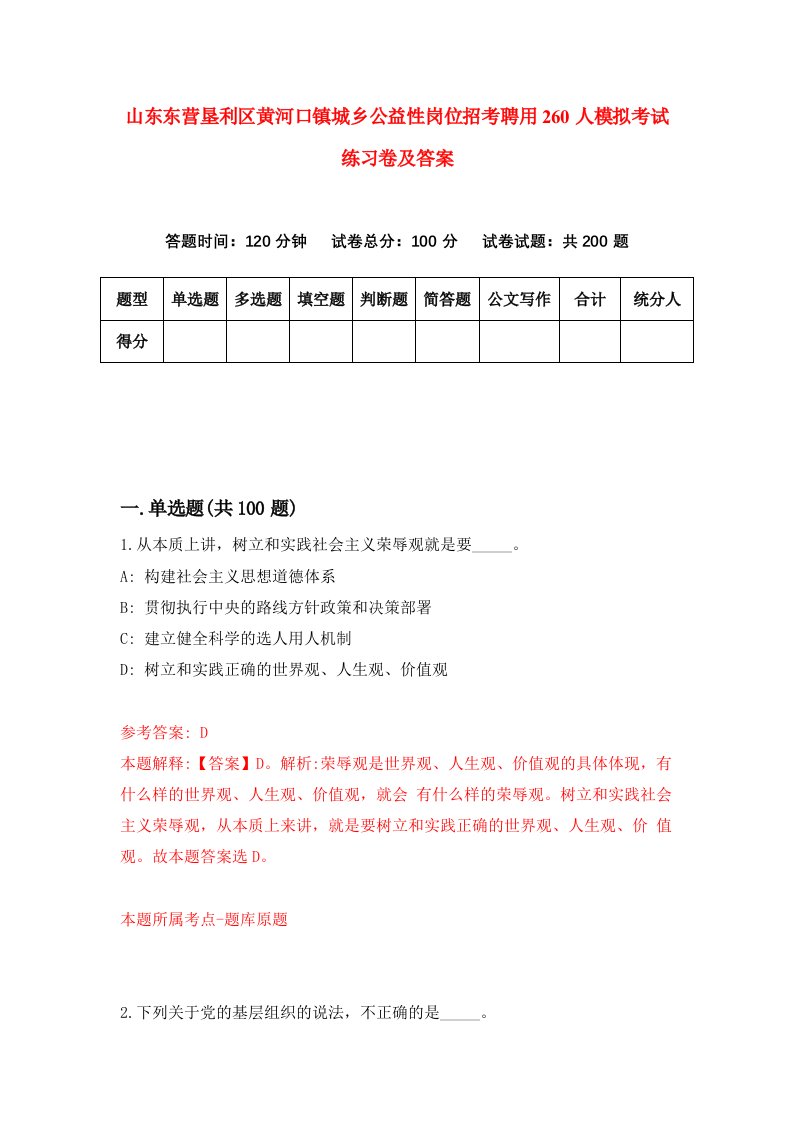 山东东营垦利区黄河口镇城乡公益性岗位招考聘用260人模拟考试练习卷及答案

答题时间：120分钟　试卷总分：100分　试卷试题：共200题

| 题型 | 单选题 | 多选题 | 填空题 | 判断题 | 简答题 | 公文写作 | 合计 | 统分人 |
|---|---|---|---|---|---|---|---|---|
| 得分 | | | | | | | | |

一.单选题(共100题)

1.从本质上讲，树立和实践社会主义荣辱观就是要_____。
A: 构建社会主义思想道德体系
B: 贯彻执行中央的路线方针政策和决策部署
C: 建立健全科学的选人用人机制
D: 树立和实践正确的世界观、人生观、价值观

参考答案: D
本题解释:【答案】D。解析:荣辱观是世界观、人生观、价值观的具体体现，有什么样的世界观、人生观、价值观，就会 有什么样的荣辱观。树立和实践社会主义荣辱观，从本质上来讲，就是要树立和实践正确的世界观、人生观、价 值观。故本题答案选D。

本题所属考点-题库原题

2.下列关于党的基层组织的说法，不正确的是_____。